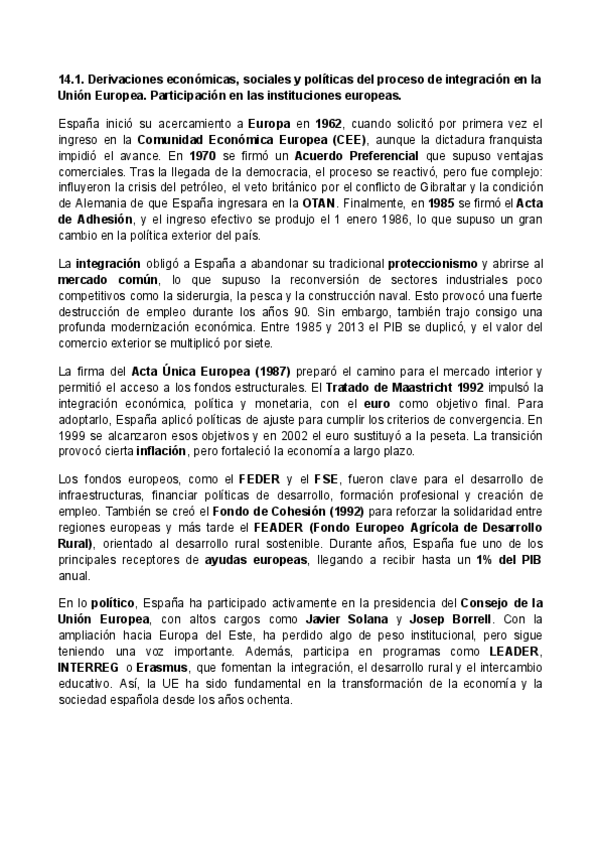 14.1. Derivaciones económicas, sociales y políticas del proceso de integración en la Unión Europea. Participación en las instituciones europeas.

España inició su acercamiento a Europa en 1962, cuando solicitó por primera vez el ingreso en la Comunidad Económica Europea (CEE), aunque la dictadura franquista impidió el avance. En 1970 se firmó un Acuerdo Preferencial que supuso ventajas comerciales. Tras la llegada de la democracia, el proceso se reactivó, pero fue complejo: influyeron la crisis del petróleo, el veto británico por el conflicto de Gibraltar y la condición de Alemania de que España ingresara en la OTAN. Finalmente, en 1985 se firmó el Acta de Adhesión, y el ingreso efectivo se produjo el 1 enero 1986, lo que supuso un gran cambio en la política exterior del país.

La integración obligó a España a abandonar su tradicional proteccionismo y abrirse al mercado común, lo que supuso la reconversión de sectores industriales poco competitivos como la siderurgia, la pesca y la construcción naval. Esto provocó una fuerte destrucción de empleo durante los años 90. Sin embargo, también trajo consigo una profunda modernización económica. Entre 1985 y 2013 el PIB se duplicó, y el valor del comercio exterior se multiplicó por siete.

La firma del Acta Única Europea (1987) preparó el camino para el mercado interior y permitió el acceso a los fondos estructurales. El Tratado de Maastricht 1992 impulsó la integración económica, política y monetaria, con el euro como objetivo final. Para adoptarlo, España aplicó políticas de ajuste para cumplir los criterios de convergencia. En 1999 se alcanzaron esos objetivos y en 2002 el euro sustituyó a la peseta. La transición provocó cierta inflación, pero fortaleció la economía a largo plazo.

Los fondos europeos, como el FEDER y el FSE, fueron clave para el desarrollo de infraestructuras, financiar políticas de desarrollo, formación profesional y creación de empleo. También se creó el Fondo de Cohesión (1992) para reforzar la solidaridad entre regiones europeas y más tarde el FEADER (Fondo Europeo Agrícola de Desarrollo Rural), orientado al desarrollo rural sostenible. Durante años, España fue uno de los principales receptores de ayudas europeas, llegando a recibir hasta un 1% del PIB anual.

En lo político, España ha participado activamente en la presidencia del Consejo de la Unión Europea, con altos cargos como Javier Solana y Josep Borrell. Con la ampliación hacia Europa del Este, ha perdido algo de peso institucional, pero sigue teniendo una voz importante. Además, participa en programas como LEADER, INTERREG o Erasmus, que fomentan la integración, el desarrollo rural y el intercambio educativo. Así, la UE ha sido fundamental en la transformación de la economía y la sociedad española desde los años ochenta.